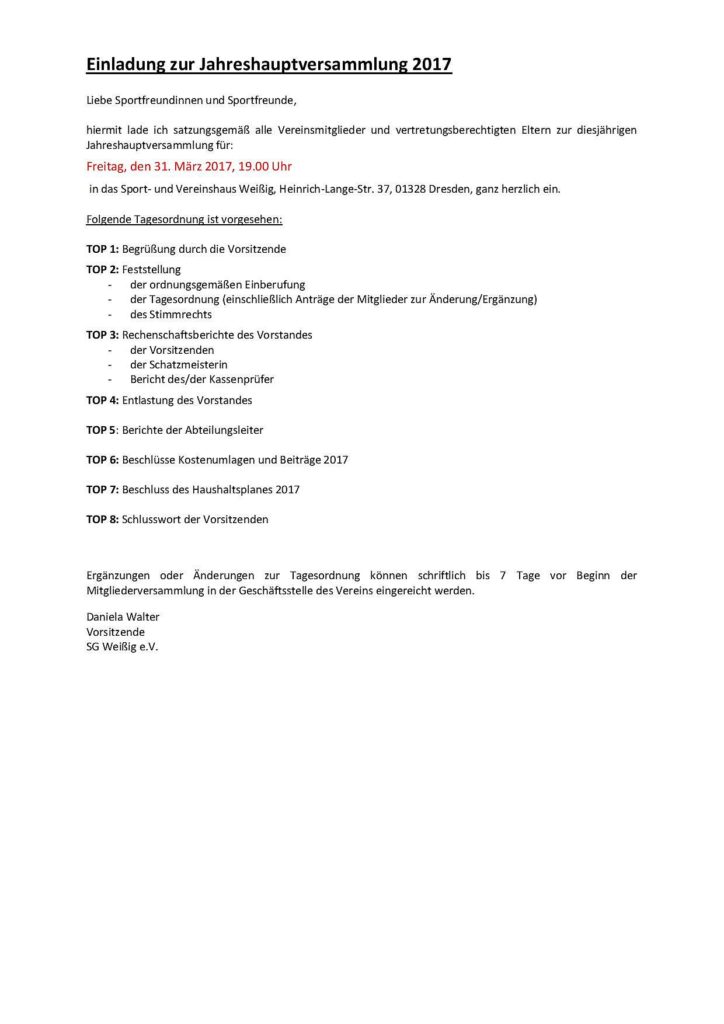 Einladung zur Jahreshauptversammlung 2017

Liebe Sportfreundinnen und Sportfreunde,

hiermit lade ich satzungsgemäß alle Vereinsmitglieder und vertretungsberechtigten Eltern zur diesjährigen Jahreshauptversammlung für:

Freitag, den 31. März 2017, 19.00 Uhr

in das Sport- und Vereinshaus Weißig, Heinrich-Lange-Str. 37, 01328 Dresden, ganz herzlich ein.

Folgende Tagesordnung ist vorgesehen:

TOP 1: Begrüßung durch die Vorsitzende

TOP 2: Feststellung
- der ordnungsgemäßen Einberufung
- der Tagesordnung (einschließlich Anträge der Mitglieder zur Änderung/Ergänzung)
- des Stimmrechts

TOP 3: Rechenschaftsberichte des Vorstandes
- der Vorsitzenden
- der Schatzmeisterin
- Bericht des/der Kassenprüfer

TOP 4: Entlastung des Vorstandes

TOP 5: Berichte der Abteilungsleiter

TOP 6: Beschlüsse Kostenumlagen und Beiträge 2017

TOP 7: Beschluss des Haushaltsplanes 2017

TOP 8: Schlusswort der Vorsitzenden

Ergänzungen oder Änderungen zur Tagesordnung können schriftlich bis 7 Tage vor Beginn der Mitgliederversammlung in der Geschäftsstelle des Vereins eingereicht werden.

Daniela Walter
Vorsitzende
SG Weißig e.V.